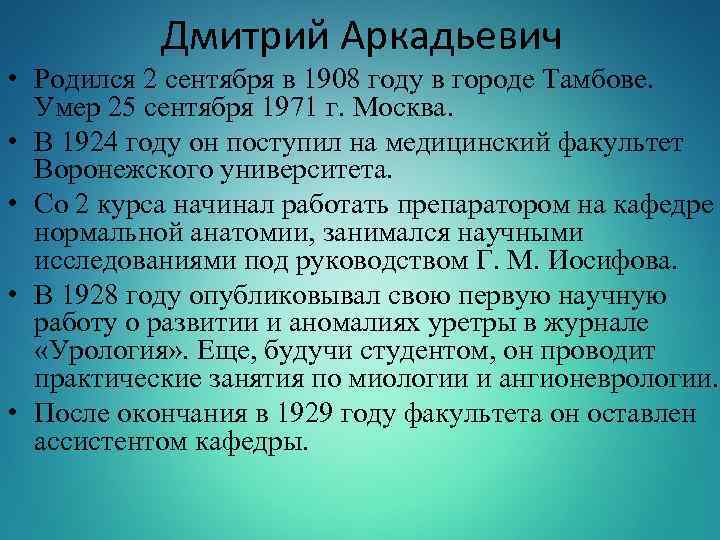 Дмитрий Аркадьевич

• Родился 2 сентября в 1908 году в городе Тамбове. Умер 25 сентября 1971 г. Москва.
• В 1924 году он поступил на медицинский факультет Воронежского университета.
• Со 2 курса начинал работать препаратором на кафедре нормальной анатомии, занимался научными исследованиями под руководством Г. М. Иосифова.
• В 1928 году опубликовывал свою первую научную работу о развитии и аномалиях уретры в журнале «Урология». Еще, будучи студентом, он проводит практические занятия по миологии и ангионеврологии.
• После окончания в 1929 году факультета он оставлен ассистентом кафедры.